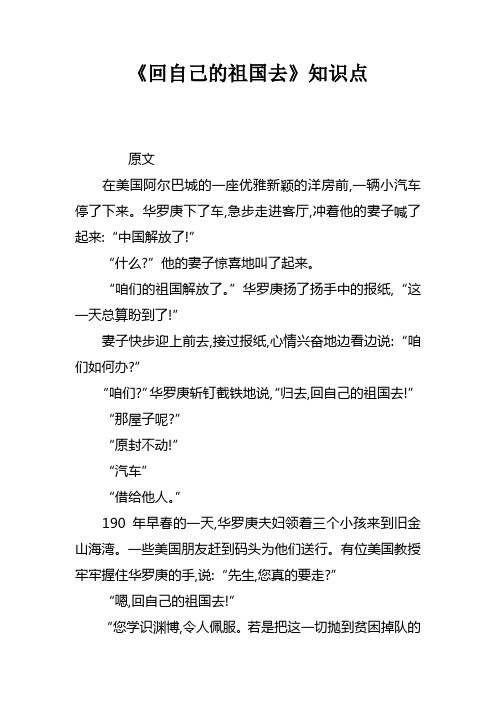 《回自己的祖国去》知识点

原文

在美国阿尔巴城的一座优雅新颖的洋房前,一辆小汽车停了下来。华罗庚下了车,急步走进客厅,冲着他的妻子喊了起来:“中国解放了!”

“什么?”他的妻子惊喜地叫了起来。

“咱们的祖国解放了。”华罗庚扬了扬手中的报纸,“这一天总算盼到了!”

妻子快步迎上前去,接过报纸,心情兴奋地边看边说:“咱们如何办?”

“咱们?”华罗庚斩钉截铁地说,“归去,回自己的祖国去!”

“那屋子呢?”

“原封不动!”

“汽车”

“借给他人。”

190 年早春的一天,华罗庚夫妇领着三个小孩来到旧金山海湾。一些美国朋友赶到码头为他们送行。有位美国教授牢牢握住华罗庚的手,说:“先生,您真的要走?”

“嗯,回自己的祖国去!”

“您学识渊博,令人佩服。若是把这一切抛到贫困掉队的